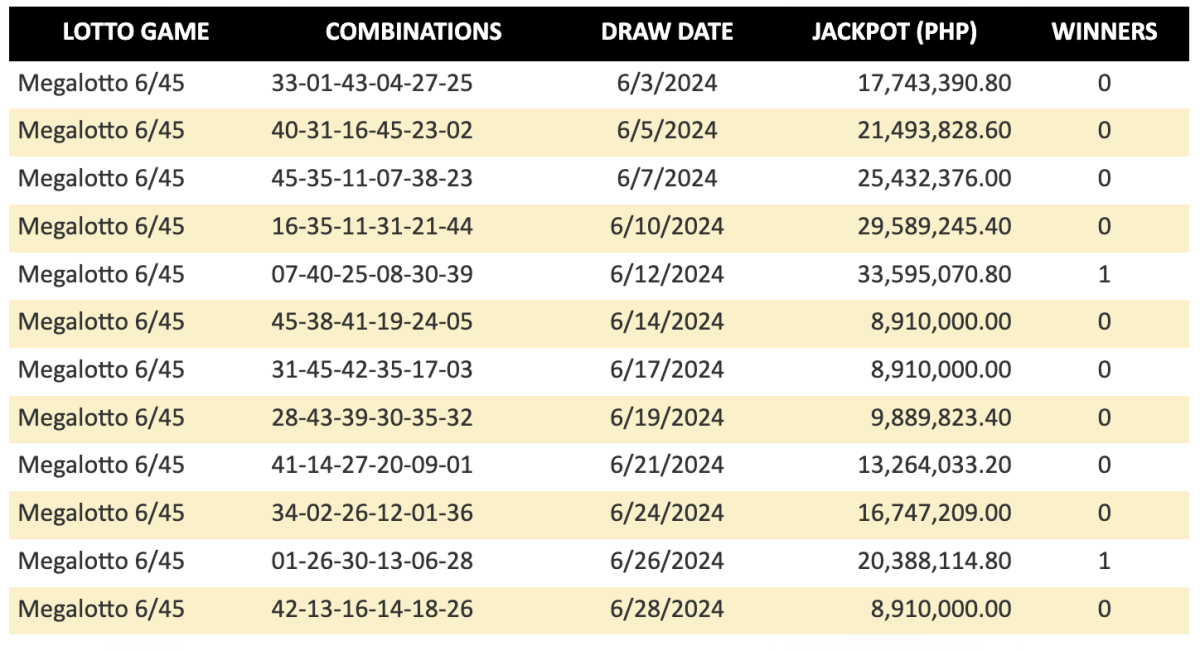 | LOTTO GAME | COMBINATIONS | DRAW DATE | JACKPOT (PHP) | WINNERS |
|---|---|---|---|---|
| Megalotto 6/45 | 33-01-43-04-27-25 | 6/3/2024 | 17,743,390.80 | 0 |
| Megalotto 6/45 | 40-31-16-45-23-02 | 6/5/2024 | 21,493,828.60 | 0 |
| Megalotto 6/45 | 45-35-11-07-38-23 | 6/7/2024 | 25,432,376.00 | 0 |
| Megalotto 6/45 | 16-35-11-31-21-44 | 6/10/2024 | 29,589,245.40 | 0 |
| Megalotto 6/45 | 07-40-25-08-30-39 | 6/12/2024 | 33,595,070.80 | 1 |
| Megalotto 6/45 | 45-38-41-19-24-05 | 6/14/2024 | 8,910,000.00 | 0 |
| Megalotto 6/45 | 31-45-42-35-17-03 | 6/17/2024 | 8,910,000.00 | 0 |
| Megalotto 6/45 | 28-43-39-30-35-32 | 6/19/2024 | 9,889,823.40 | 0 |
| Megalotto 6/45 | 41-14-27-20-09-01 | 6/21/2024 | 13,264,033.20 | 0 |
| Megalotto 6/45 | 34-02-26-12-01-36 | 6/24/2024 | 16,747,209.00 | 0 |
| Megalotto 6/45 | 01-26-30-13-06-28 | 6/26/2024 | 20,388,114.80 | 1 |
| Megalotto 6/45 | 42-13-16-14-18-26 | 6/28/2024 | 8,910,000.00 | 0 |